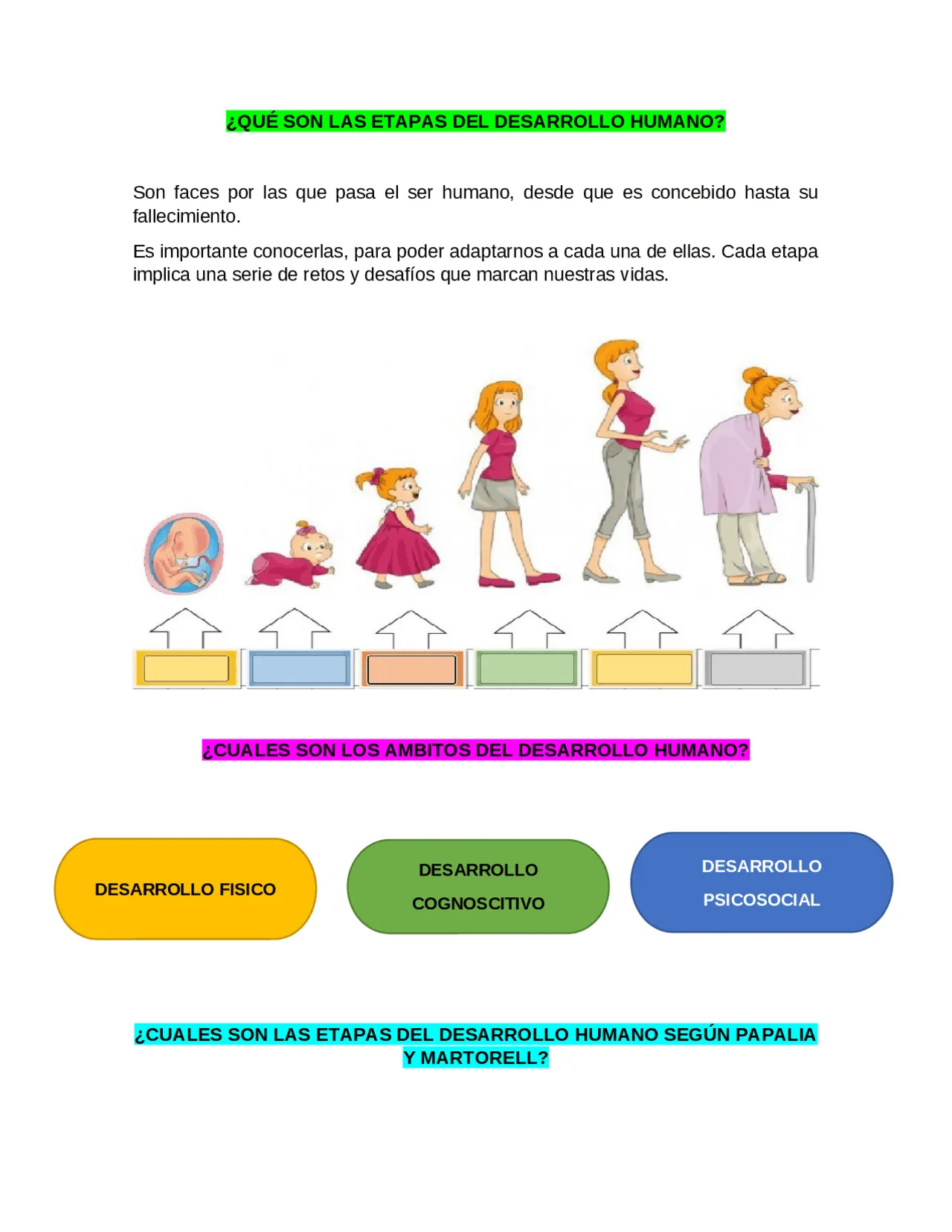 ¿QUÉ SON LAS ETAPAS DEL DESARROLLO HUMANO?

Son faces por las que pasa el ser humano, desde que es concebido hasta su fallecimiento.

Es importante conocerlas, para poder adaptarnos a cada una de ellas. Cada etapa implica una serie de retos y desafíos que marcan nuestras vidas.

¿CUALES SON LOS AMBITOS DEL DESARROLLO HUMANO?

DESARROLLO FISICO

DESARROLLO COGNOSCITIVO

DESARROLLO PSICOSOCIAL

¿CUALES SON LAS ETAPAS DEL DESARROLLO HUMANO SEGÚN PAPALIA Y MARTORELL?